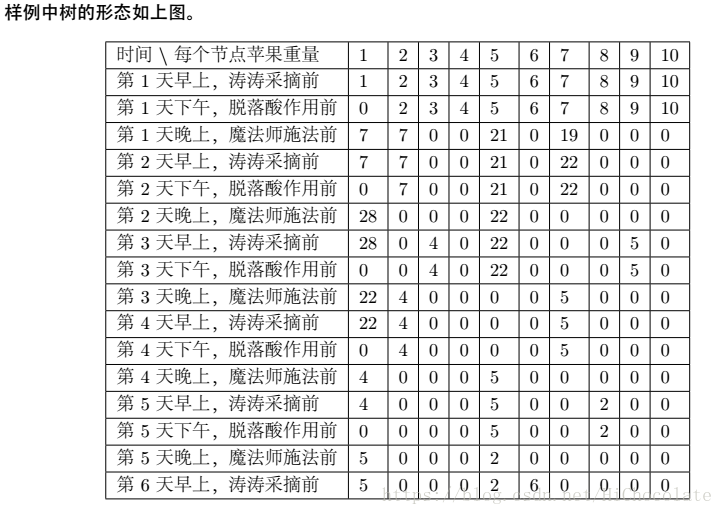 样例中树的形态如上图。

| 时间 \ 每个节点苹果重量 | 1 | 2 | 3 | 4 | 5 | 6 | 7 | 8 | 9 | 10 |
|---|---|---|---|---|---|---|---|---|---|---|
| 第 1 天早上，涛涛采摘前 | 1 | 2 | 3 | 4 | 5 | 6 | 7 | 8 | 9 | 10 |
| 第 1 天下午，脱落酸作用前 | 0 | 2 | 3 | 4 | 5 | 6 | 7 | 8 | 9 | 10 |
| 第 1 天晚上，魔法师施法前 | 7 | 7 | 0 | 0 | 21 | 0 | 19 | 0 | 0 | 0 |
| 第 2 天早上，涛涛采摘前 | 7 | 7 | 0 | 0 | 21 | 0 | 22 | 0 | 0 | 0 |
| 第 2 天下午，脱落酸作用前 | 0 | 7 | 0 | 0 | 21 | 0 | 22 | 0 | 0 | 0 |
| 第 2 天晚上，魔法师施法前 | 28 | 0 | 0 | 0 | 22 | 0 | 0 | 0 | 0 | 0 |
| 第 3 天早上，涛涛采摘前 | 28 | 0 | 4 | 0 | 22 | 0 | 0 | 0 | 5 | 0 |
| 第 3 天下午，脱落酸作用前 | 0 | 0 | 4 | 0 | 22 | 0 | 0 | 0 | 5 | 0 |
| 第 3 天晚上，魔法师施法前 | 22 | 4 | 0 | 0 | 0 | 0 | 5 | 0 | 0 | 0 |
| 第 4 天早上，涛涛采摘前 | 22 | 4 | 0 | 0 | 0 | 0 | 5 | 0 | 0 | 0 |
| 第 4 天下午，脱落酸作用前 | 0 | 4 | 0 | 0 | 0 | 0 | 5 | 0 | 0 | 0 |
| 第 4 天晚上，魔法师施法前 | 4 | 0 | 0 | 0 | 5 | 0 | 0 | 0 | 0 | 0 |
| 第 5 天早上，涛涛采摘前 | 4 | 0 | 0 | 0 | 5 | 0 | 0 | 2 | 0 | 0 |
| 第 5 天下午，脱落酸作用前 | 0 | 0 | 0 | 0 | 5 | 0 | 0 | 2 | 0 | 0 |
| 第 5 天晚上，魔法师施法前 | 5 | 0 | 0 | 0 | 2 | 0 | 0 | 0 | 0 | 0 |
| 第 6 天早上，涛涛采摘前 | 5 | 0 | 0 | 0 | 2 | 6 | 0 | 0 | 0 | 0 |

https://blog.csdn.net/HiChocolate